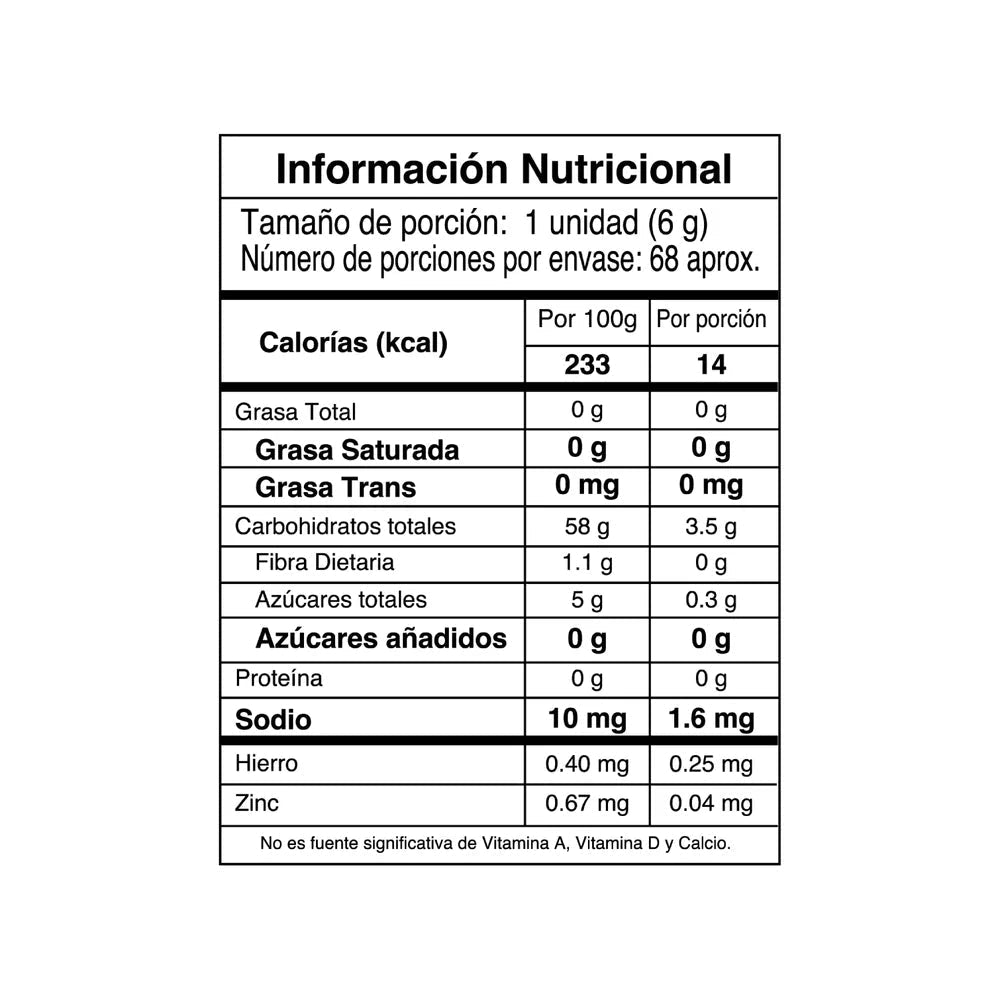 Información Nutricional

Tamaño de porción: 1 unidad (6 g)
Número de porciones por envase: 68 aprox.

| Calorías (kcal) | Por 100g | Por porción |
|---|---|---|
| | 233 | 14 |
| Grasa Total | 0 g | 0 g |
| Grasa Saturada | 0 g | 0 g |
| Grasa Trans | 0 mg | 0 mg |
| Carbohidratos totales | 58 g | 3.5 g |
| Fibra Dietaria | 1.1 g | 0 g |
| Azúcares totales | 5 g | 0.3 g |
| Azúcares añadidos | 0 g | 0 g |
| Proteína | 0 g | 0 g |
| Sodio | 10 mg | 1.6 mg |
| Hierro | 0.40 mg | 0.25 mg |
| Zinc | 0.67 mg | 0.04 mg |

No es fuente significativa de Vitamina A, Vitamina D y Calcio.